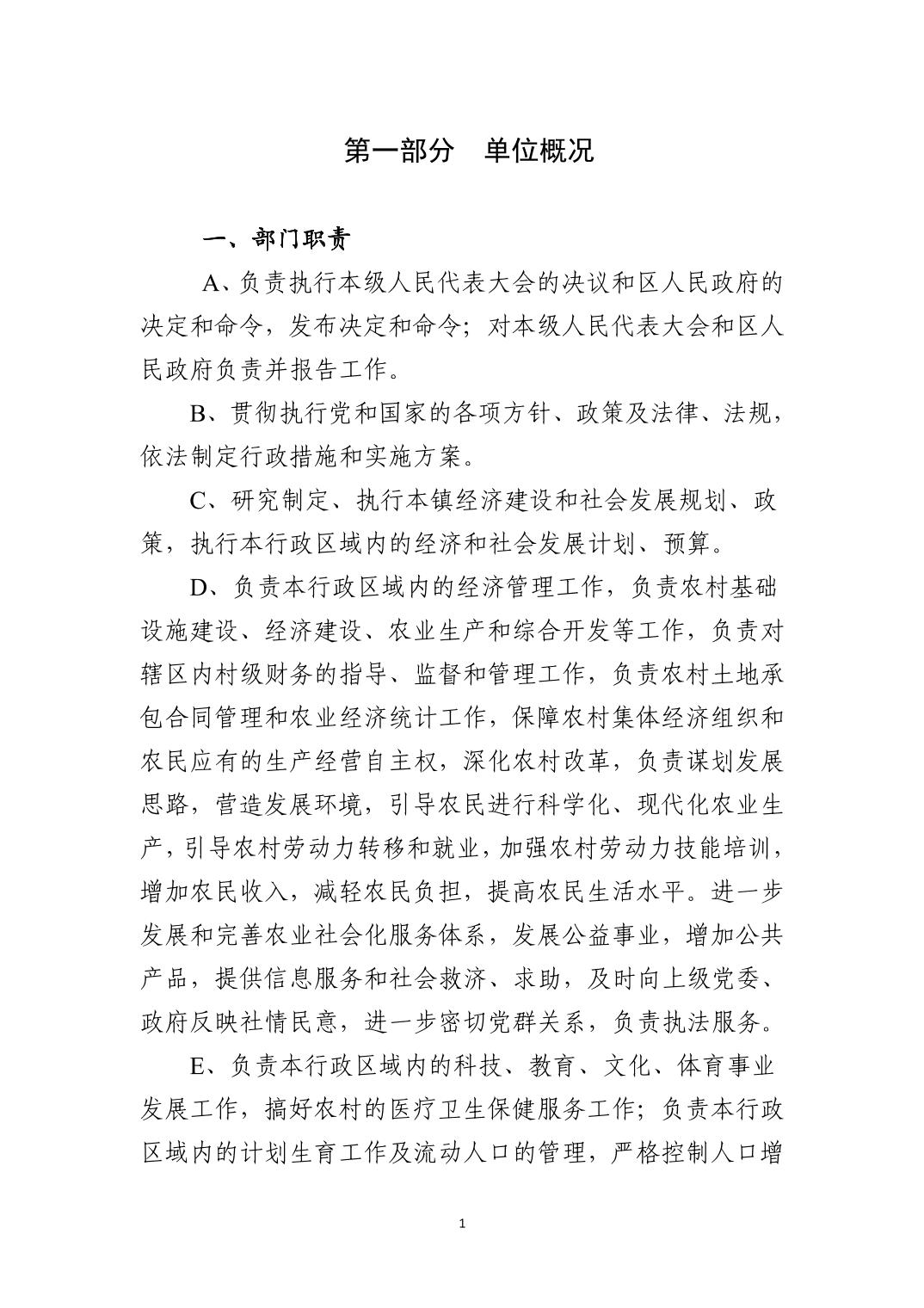 第一部分　单位概况

一、部门职责

A、负责执行本级人民代表大会的决议和区人民政府的决定和命令，发布决定和命令；对本级人民代表大会和区人民政府负责并报告工作。

B、贯彻执行党和国家的各项方针、政策及法律、法规，依法制定行政措施和实施方案。

C、研究制定、执行本镇经济建设和社会发展规划、政策，执行本行政区域内的经济和社会发展计划、预算。

D、负责本行政区域内的经济管理工作，负责农村基础设施建设、经济建设、农业生产和综合开发等工作，负责对辖区内村级财务的指导、监督和管理工作，负责农村土地承包合同管理和农业经济统计工作，保障农村集体经济组织和农民应有的生产经营自主权，深化农村改革，负责谋划发展思路，营造发展环境，引导农民进行科学化、现代化农业生产，引导农村劳动力转移和就业，加强农村劳动力技能培训，增加农民收入，减轻农民负担，提高农民生活水平。进一步发展和完善农业社会化服务体系，发展公益事业，增加公共产品，提供信息服务和社会救济、求助，及时向上级党委、政府反映社情民意，进一步密切党群关系，负责执法服务。

E、负责本行政区域内的科技、教育、文化、体育事业发展工作，搞好农村的医疗卫生保健服务工作；负责本行政区域内的计划生育工作及流动人口的管理，严格控制人口增

1